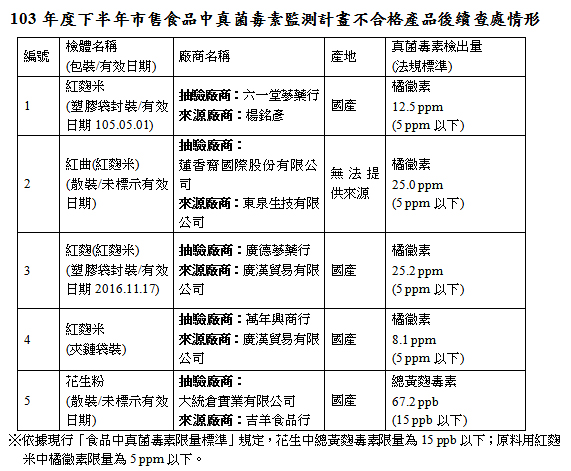 103年度下半年市售食品中真菌毒素監測計畫不合格產品後續查處情形

| 編號 | 檢體名稱(包裝/有效日期) | 廠商名稱 | 產地 | 真菌毒素檢出量(法規標準) |
|---|---|---|---|---|
| 1 | 紅麴米(塑膠袋封裝/有效日期105.05.01) | 抽驗廠商：六一堂蔘藥行 來源廠商：楊銘彥 | 國產 | 橘黴素 12.5 ppm (5 ppm以下) |
| 2 | 紅曲(紅麴米)(散裝/未標示有效日期) | 抽驗廠商：蓮香齋國際股份有限公司 來源廠商：東泉生技有限公司 | 無法提供來源 | 橘黴素 25.0 ppm (5 ppm以下) |
| 3 | 紅麴(紅麴米)(塑膠袋封裝/有效日期2016.11.17) | 抽驗廠商：廣德蔘藥行 來源廠商：廣漢貿易有限公司 | 國產 | 橘黴素 25.2 ppm (5 ppm以下) |
| 4 | 紅麴米(夾鏈袋裝) | 抽驗廠商：萬年興商行 來源廠商：廣漢貿易有限公司 | 國產 | 橘黴素 8.1 ppm (5 ppm以下) |
| 5 | 花生粉(散裝/未標示有效日期) | 抽驗廠商：大統倉實業有限公司 來源廠商：吉羊食品行 | 國產 | 總黃麴毒素 67.2 ppb (15 ppb以下) |

※依據現行「食品中真菌毒素限量標準」規定，花生中總黃麴毒素限量為15 ppb以下；原料用紅麴米中橘黴素限量為5 ppm以下。